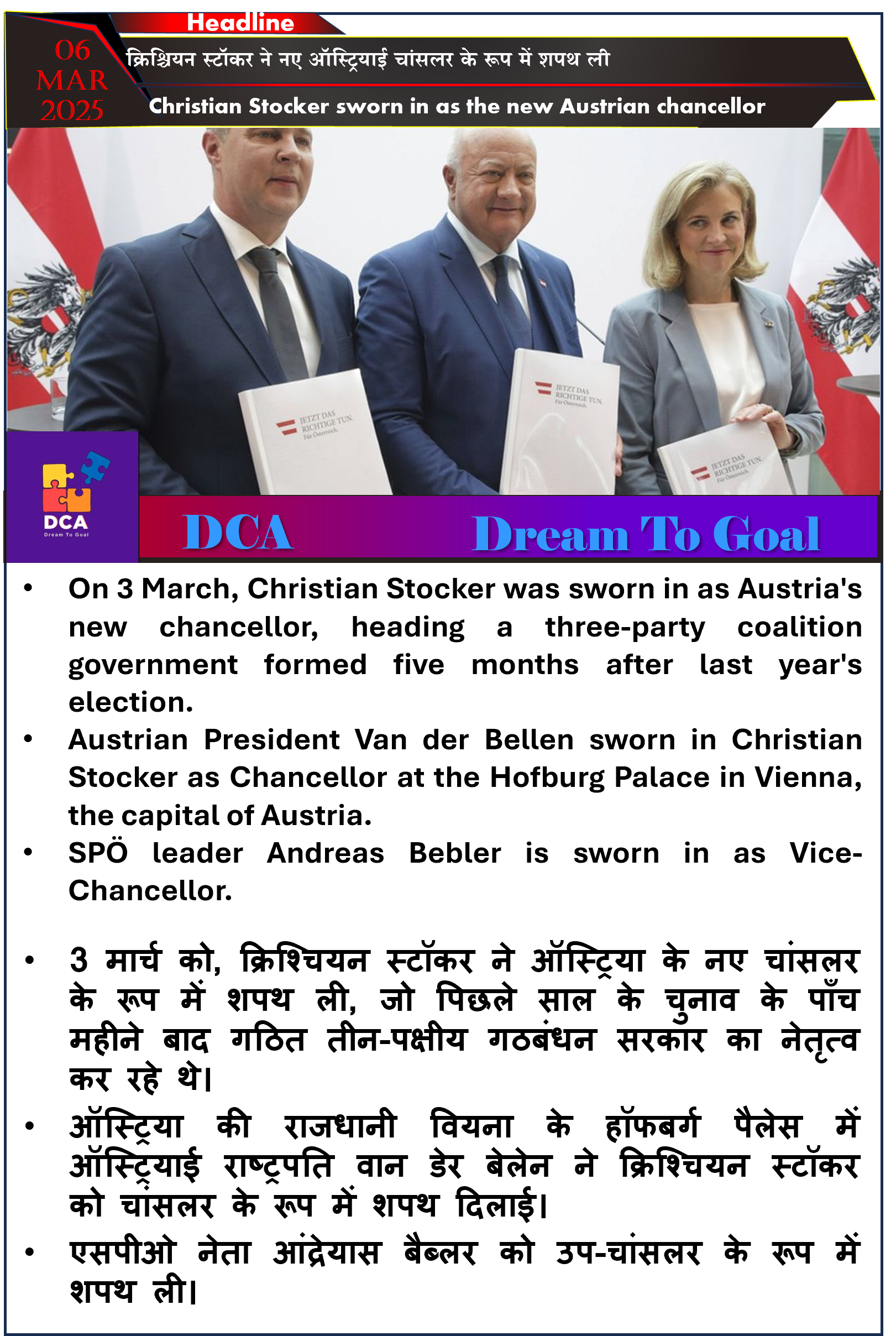 Headline

06
MAR
2025

क्रिश्चियन स्टॉकर ने नए ऑस्ट्रियाई चांसलर के रूप में शपथ ली

Christian Stocker sworn in as the new Austrian chancellor

JETZT DAS RICHTIGE TUN. Für Österreich.

JETZT DAS RICHTIGE TUN. Für Österreich.

JETZT DAS RICHTIGE TUN. Für Österreich.

DCA
Dream To Goal

DCA Dream To Goal

• On 3 March, Christian Stocker was sworn in as Austria's new chancellor, heading a three-party coalition government formed five months after last year's election.
• Austrian President Van der Bellen sworn in Christian Stocker as Chancellor at the Hofburg Palace in Vienna, the capital of Austria.
• SPÖ leader Andreas Bebler is sworn in as Vice-Chancellor.

• 3 मार्च को, क्रिश्चियन स्टॉकर ने ऑस्ट्रिया के नए चांसलर के रूप में शपथ ली, जो पिछले साल के चुनाव के पाँच महीने बाद गठित तीन-पक्षीय गठबंधन सरकार का नेतृत्व कर रहे थे।
• ऑस्ट्रिया की राजधानी वियना के हॉफबर्ग पैलेस में ऑस्ट्रियाई राष्ट्रपति वान डेर बेलेन ने क्रिश्चियन स्टॉकर को चांसलर के रूप में शपथ दिलाई।
• एसपीओ नेता आंद्रेयास बैब्लर को उप-चांसलर के रूप में शपथ ली।